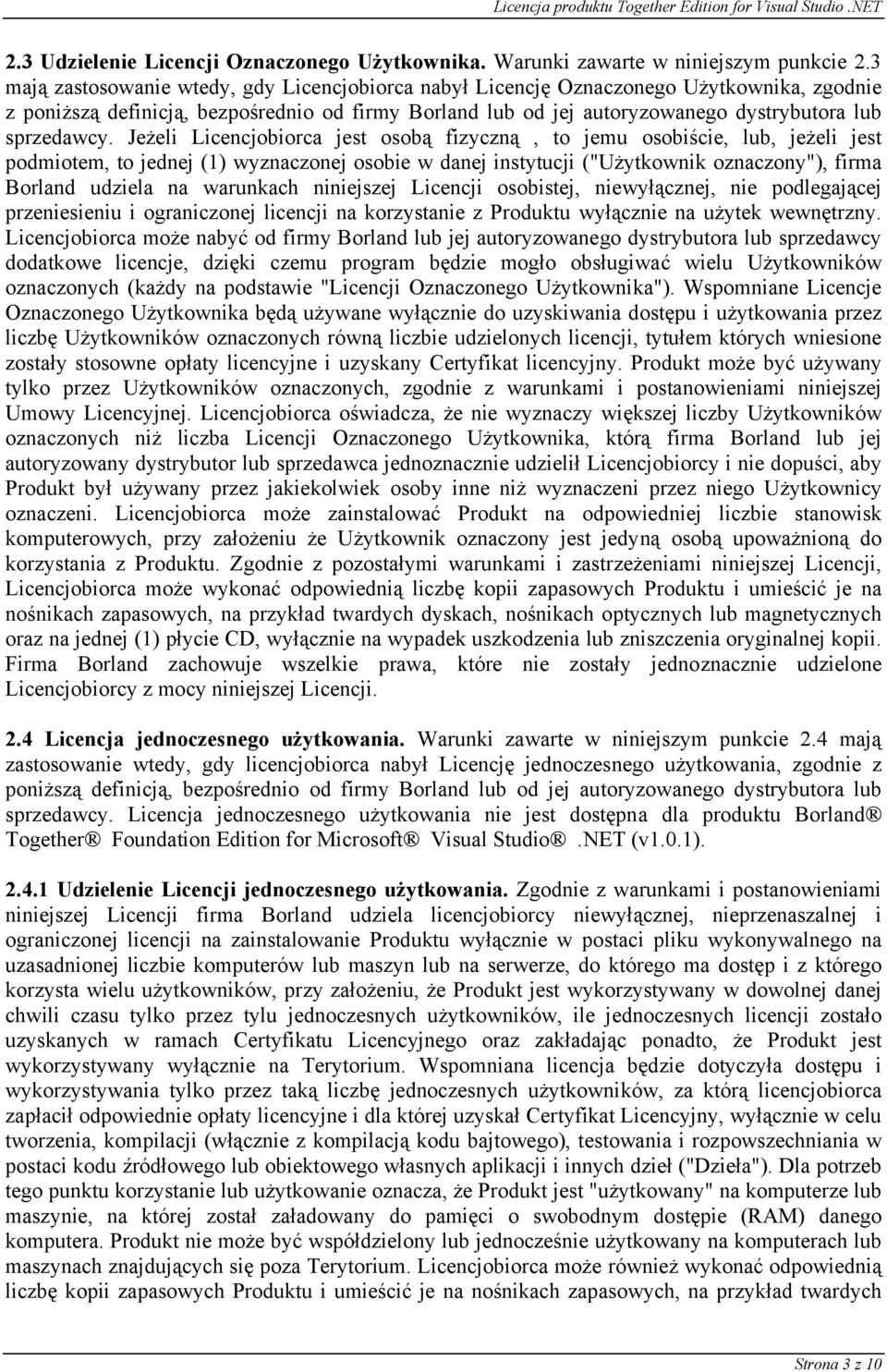 Licencja produktu Together Edition for Visual Studio .NET

2.3 Udzielenie Licencji Oznaczonego Użytkownika. Warunki zawarte w niniejszym punkcie 2.3 mają zastosowanie wtedy, gdy Licencjobiorca nabył Licencję Oznaczonego Użytkownika, zgodnie z poniższą definicją, bezpośrednio od firmy Borland lub od jej autoryzowanego dystrybutora lub sprzedawcy. Jeżeli Licencjobiorca jest osobą fizyczną , to jemu osobiście, lub, jeżeli jest podmiotem, to jednej (1) wyznaczonej osobie w danej instytucji ("Użytkownik oznaczony"), firma Borland udziela na warunkach niniejszej Licencji osobistej, niewyłącznej, nie podlegającej przeniesieniu i ograniczonej licencji na korzystanie z Produktu wyłącznie na użytek wewnętrzny. Licencjobiorca może nabyć od firmy Borland lub jej autoryzowanego dystrybutora lub sprzedawcy dodatkowe licencje, dzięki czemu program będzie mogło obsługiwać wielu Użytkowników oznaczonych (każdy na podstawie "Licencji Oznaczonego Użytkownika"). Wspomniane Licencje Oznaczonego Użytkownika będą używane wyłącznie do uzyskiwania dostępu i użytkowania przez liczbę Użytkowników oznaczonych równą liczbie udzielonych licencji, tytułem których wniesione zostały stosowne opłaty licencyjne i uzyskany Certyfikat licencyjny. Produkt może być używany tylko przez Użytkowników oznaczonych, zgodnie z warunkami i postanowieniami niniejszej Umowy Licencyjnej. Licencjobiorca oświadcza, że nie wyznaczy większej liczby Użytkowników oznaczonych niż liczba Licencji Oznaczonego Użytkownika, którą firma Borland lub jej autoryzowany dystrybutor lub sprzedawca jednoznacznie udzielił Licencjobiorcy i nie dopuści, aby Produkt był używany przez jakiekolwiek osoby inne niż wyznaczeni przez niego Użytkownicy oznaczeni. Licencjobiorca może zainstalować Produkt na odpowiedniej liczbie stanowisk komputerowych, przy założeniu że Użytkownik oznaczony jest jedyną osobą upoważnioną do korzystania z Produktu. Zgodnie z pozostałymi warunkami i zastrzeżeniami niniejszej Licencji, Licencjobiorca może wykonać odpowiednią liczbę kopii zapasowych Produktu i umieścić je na nośnikach zapasowych, na przykład twardych dyskach, nośnikach optycznych lub magnetycznych oraz na jednej (1) płycie CD, wyłącznie na wypadek uszkodzenia lub zniszczenia oryginalnej kopii. Firma Borland zachowuje wszelkie prawa, które nie zostały jednoznacznie udzielone Licencjobiorcy z mocy niniejszej Licencji.

2.4 Licencja jednoczesnego użytkowania. Warunki zawarte w niniejszym punkcie 2.4 mają zastosowanie wtedy, gdy licencjobiorca nabył Licencję jednoczesnego użytkowania, zgodnie z poniższą definicją, bezpośrednio od firmy Borland lub od jej autoryzowanego dystrybutora lub sprzedawcy. Licencja jednoczesnego użytkowania nie jest dostępna dla produktu Borland® Together® Foundation Edition for Microsoft® Visual Studio® .NET (v1.0.1).

2.4.1 Udzielenie Licencji jednoczesnego użytkowania. Zgodnie z warunkami i postanowieniami niniejszej Licencji firma Borland udziela licencjobiorcy niewyłącznej, nieprzenaszalnej i ograniczonej licencji na zainstalowanie Produktu wyłącznie w postaci pliku wykonywalnego na uzasadnionej liczbie komputerów lub maszyn lub na serwerze, do którego ma dostęp i z którego korzysta wielu użytkowników, przy założeniu, że Produkt jest wykorzystywany w dowolnej danej chwili czasu tylko przez tylu jednoczesnych użytkowników, ile jednoczesnych licencji zostało uzyskanych w ramach Certyfikatu Licencyjnego oraz zakładając ponadto, że Produkt jest wykorzystywany wyłącznie na Terytorium. Wspomniana licencja będzie dotyczyła dostępu i wykorzystywania tylko przez taką liczbę jednoczesnych użytkowników, za którą licencjobiorca zapłacił odpowiednie opłaty licencyjne i dla której uzyskał Certyfikat Licencyjny, wyłącznie w celu tworzenia, kompilacji (włącznie z kompilacją kodu bajtowego), testowania i rozpowszechniania w postaci kodu źródłowego lub obiektowego własnych aplikacji i innych dzieł ("Dzieła"). Dla potrzeb tego punktu korzystanie lub użytkowanie oznacza, że Produkt jest "użytkowany" na komputerze lub maszynie, na której został załadowany do pamięci o swobodnym dostępie (RAM) danego komputera. Produkt nie może być współdzielony lub jednocześnie użytkowany na komputerach lub maszynach znajdujących się poza Terytorium. Licencjobiorca może również wykonać odpowiednią liczbę kopii zapasowych Produktu i umieścić je na nośnikach zapasowych, na przykład twardych

Strona 3 z 10